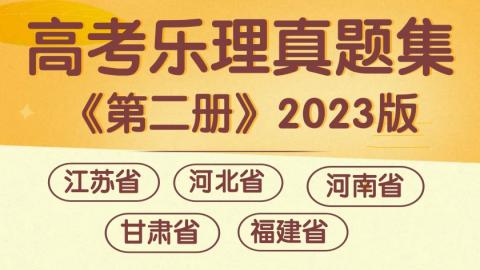 高考乐理真题集
《第二册》2023版

江苏省
河北省
河南省
甘肃省
福建省